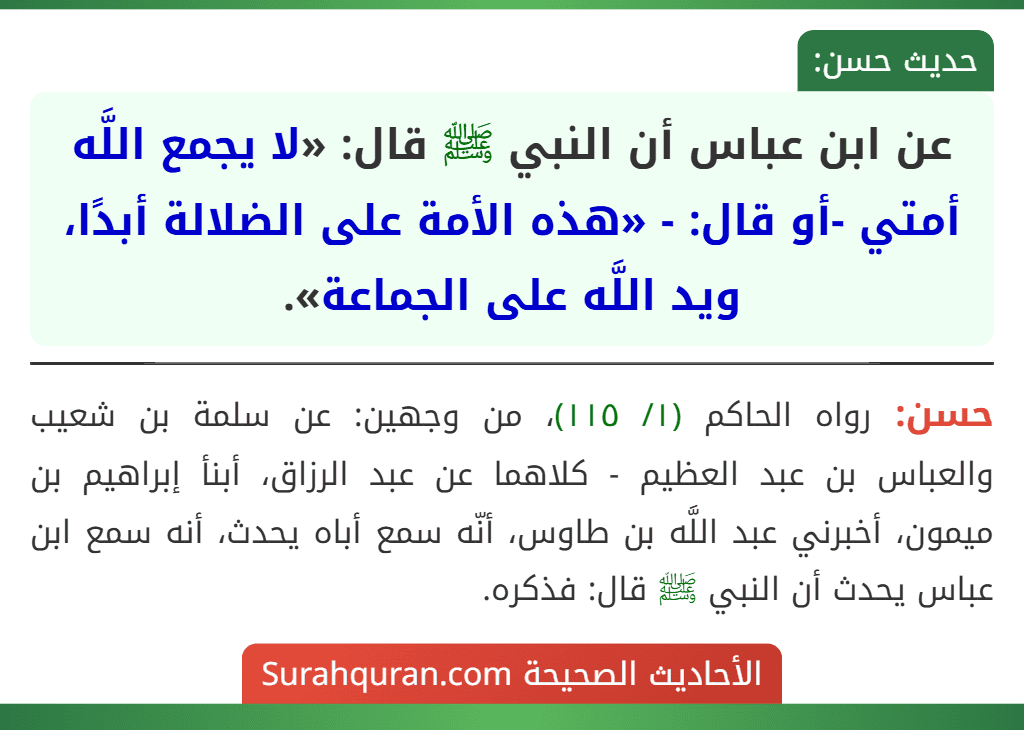 حديث حسن:

عن ابن عباس أن النبي ﷺ قال: «لا يجمع اللَّه أمتي -أو قال: - «هذه الأمة على الضلالة أبدًا، ويد اللَّه على الجماعة».

حسن: رواه الحاكم (١/ ١١٥)، من وجهين: عن سلمة بن شعيب والعباس بن عبد العظيم - كلاهما عن عبد الرزاق، أبنأ إبراهيم بن ميمون، أخبرني عبد اللَّه بن طاوس، أنّه سمع أباه يحدث، أنه سمع ابن عباس يحدث أن النبي ﷺ قال: فذكره.

الأحاديث الصحيحة Surahquran.com